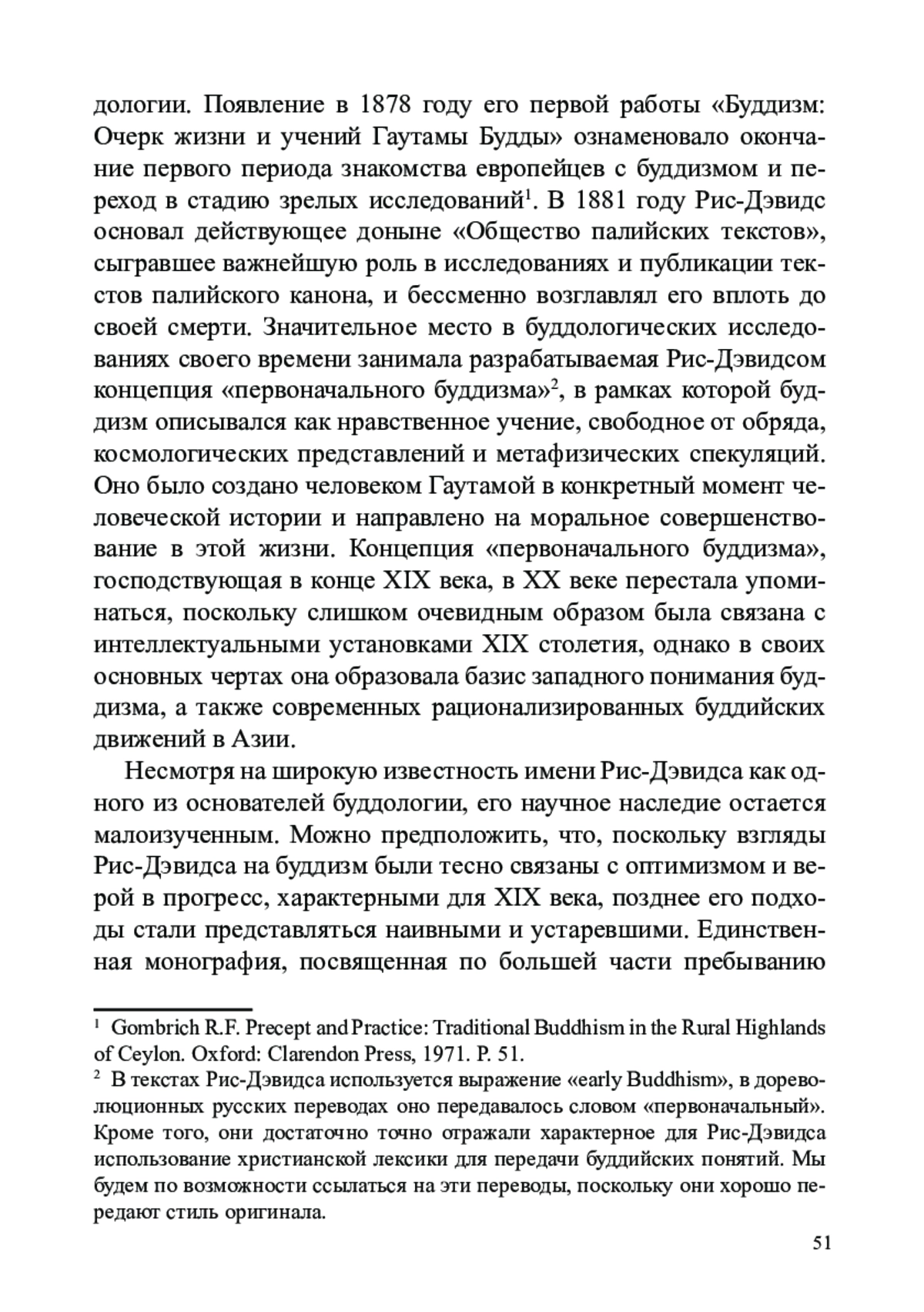 дологии. Появление в 1878 году его первой работы «Буддизм: Очерк жизни и учений Гаутамы Будды» ознаменовало окончание первого периода знакомства европейцев с буддизмом и переход в стадию зрелых исследований$^1$. В 1881 году Рис-Дэвидс основал действующее доныне «Общество палийских текстов», сыгравшее важнейшую роль в исследованиях и публикации текстов палийского канона, и бессменно возглавлял его вплоть до своей смерти. Значительное место в буддологических исследованиях своего времени занимала разрабатываемая Рис-Дэвидсом концепция «первоначального буддизма»$^2$, в рамках которой буддизм описывался как нравственное учение, свободное от обряда, космологических представлений и метафизических спекуляций. Оно было создано человеком Гаутамой в конкретный момент человеческой истории и направлено на моральное совершенствование в этой жизни. Концепция «первоначального буддизма», господствующая в конце XIX века, в XX веке перестала упоминаться, поскольку слишком очевидным образом была связана с интеллектуальными установками XIX столетия, однако в своих основных чертах она образовала базис западного понимания буддизма, а также современных рационализированных буддийских движений в Азии.

Несмотря на широкую известность имени Рис-Дэвидса как одного из основателей буддологии, его научное наследие остается малоизученным. Можно предположить, что, поскольку взгляды Рис-Дэвидса на буддизм были тесно связаны с оптимизмом и верой в прогресс, характерными для XIX века, позднее его подходы стали представляться наивными и устаревшими. Единственная монография, посвященная по большей части пребыванию

$^1$ Gombrich R.F. Precept and Practice: Traditional Buddhism in the Rural Highlands of Ceylon. Oxford: Clarendon Press, 1971. P. 51.

$^2$ В текстах Рис-Дэвидса используется выражение «early Buddhism», в дореволюционных русских переводах оно передавалось словом «первоначальный». Кроме того, они достаточно точно отражали характерное для Рис-Дэвидса использование христианской лексики для передачи буддийских понятий. Мы будем по возможности ссылаться на эти переводы, поскольку они хорошо передают стиль оригинала.

51